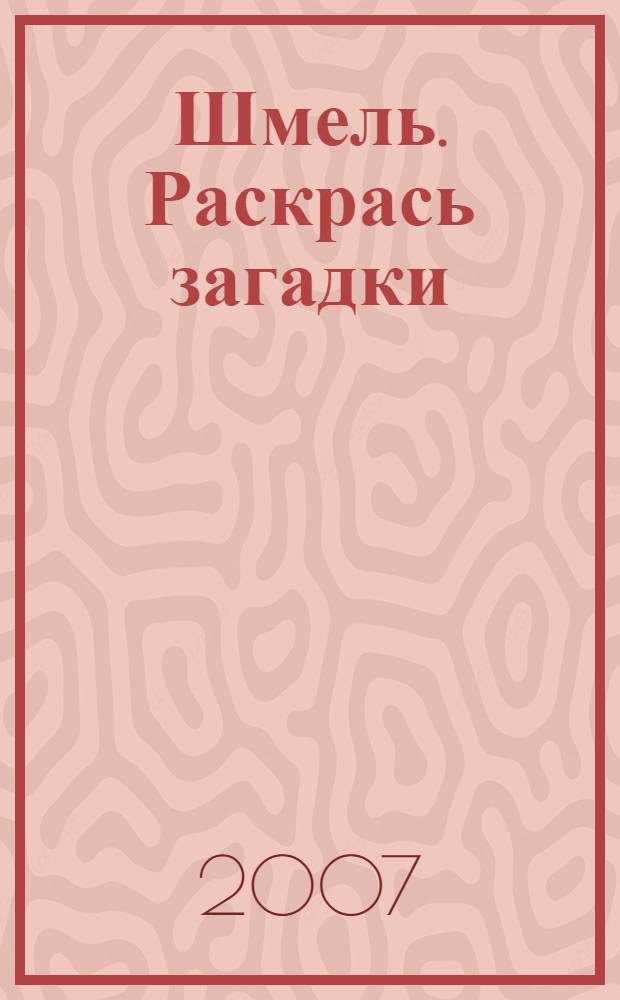 Шмель. Раскрась загадки

2007